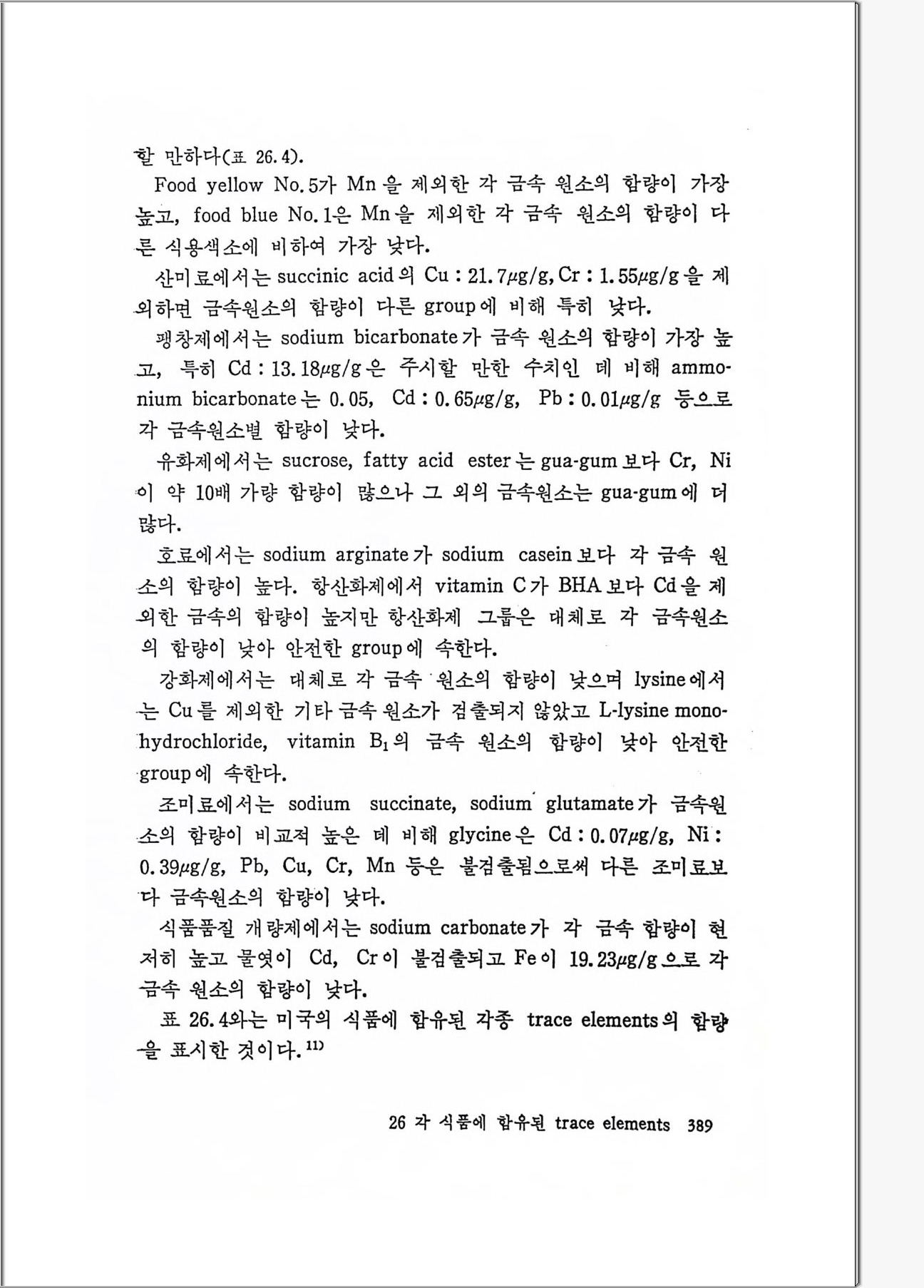 할 만하다(표 26.4).

Food yellow No.5가 Mn을 제외한 각 금속 원소의 함량이 가장 높고, food blue No.1은 Mn을 제외한 각 금속 원소의 함량이 다른 식용색소에 비하여 가장 낮다.

산미료에서는 succinic acid의 Cu : 21.7$\mu$g/g, Cr : 1.55$\mu$g/g을 제외하면 금속원소의 함량이 다른 group에 비해 특히 낮다.

팽창제에서는 sodium bicarbonate가 금속 원소의 함량이 가장 높고, 특히 Cd : 13.18$\mu$g/g은 주시할 만한 수치인 데 비해 ammonium bicarbonate는 0.05, Cd : 0.65$\mu$g/g, Pb : 0.01$\mu$g/g 등으로 각 금속원소별 함량이 낮다.

유화제에서는 sucrose, fatty acid ester는 gua-gum보다 Cr, Ni이 약 10배 가량 함량이 많으나 그 외의 금속원소는 gua-gum에 더 많다.

호료에서는 sodium arginate가 sodium casein보다 각 금속 원소의 함량이 높다. 항산화제에서 vitamin C가 BHA보다 Cd을 제외한 금속의 함량이 높지만 항산화제 그룹은 대체로 각 금속원소의 함량이 낮아 안전한 group에 속한다.

강화제에서는 대체로 각 금속 원소의 함량이 낮으며 lysine에서는 Cu를 제외한 기타 금속 원소가 검출되지 않았고 L-lysine monohydrochloride, vitamin $B_1$의 금속 원소의 함량이 낮아 안전한 group에 속한다.

조미료에서는 sodium succinate, sodium glutamate가 금속원소의 함량이 비교적 높은 데 비해 glycine은 Cd : 0.07$\mu$g/g, Ni : 0.39$\mu$g/g, Pb, Cu, Cr, Mn 등은 불검출됨으로써 다른 조미료보다 금속원소의 함량이 낮다.

식품품질 개량제에서는 sodium carbonate가 각 금속 함량이 현저히 높고 물엿이 Cd, Cr이 불검출되고 Fe이 19.23$\mu$g/g으로 각 금속 원소의 함량이 낮다.

표 26.4와는 미국의 식품에 함유된 각종 trace elements의 함량을 표시한 것이다.$^{11)}$

26 각 식품에 함유된 trace elements 389